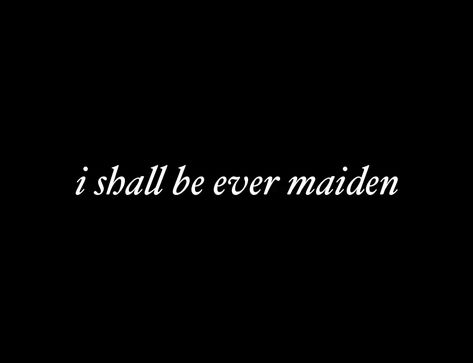 i shall be ever maiden